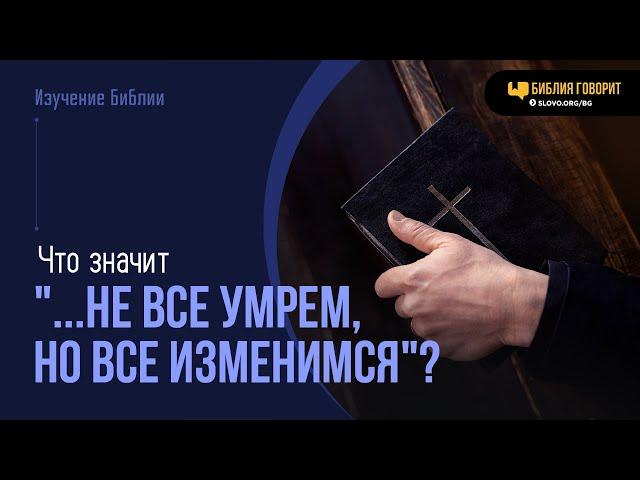 Изучение Библии

БИБЛИЯ ГОВОРИТ
SLOVO.ORG/BG

Что значит
"...НЕ ВСЕ УМРЕМ, НО ВСЕ ИЗМЕНИМСЯ"?